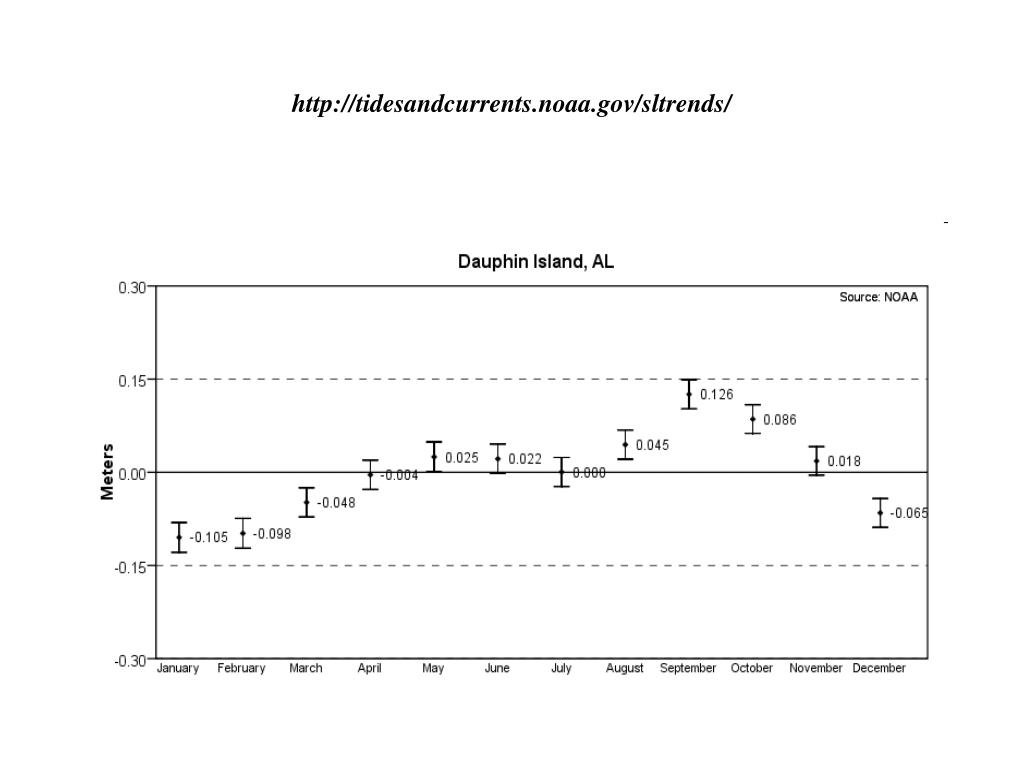 http://tidesandcurrents.noaa.gov/sltrends/

Dauphin Island, AL

Source: NOAA

Meters

0.30
0.15
0.00
-0.15
-0.30

-0.105
-0.098
-0.048
-0.004
0.025
0.022
0.000
0.045
0.126
0.086
0.018
-0.065

January February March April May June July August September October November December